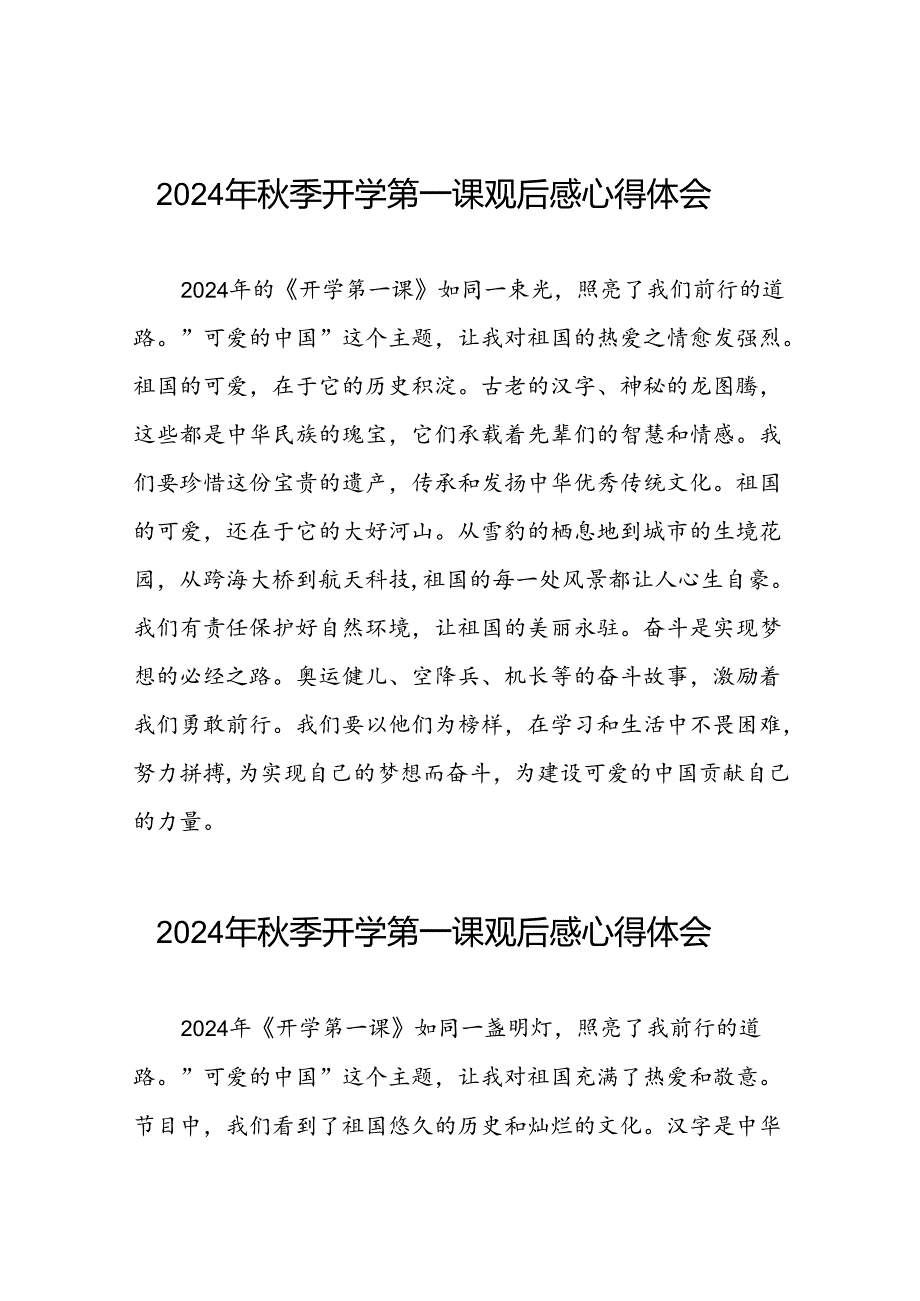 2024年秋季开学第一课观后感心得体会

2024年的《开学第一课》如同一束光，照亮了我们前行的道路。”可爱的中国”这个主题，让我对祖国的热爱之情愈发强烈。祖国的可爱，在于它的历史积淀。古老的汉字、神秘的龙图腾，这些都是中华民族的瑰宝，它们承载着先辈们的智慧和情感。我们要珍惜这份宝贵的遗产，传承和发扬中华优秀传统文化。祖国的可爱，还在于它的大好河山。从雪豹的栖息地到城市的生境花园，从跨海大桥到航天科技，祖国的每一处风景都让人心生自豪。我们有责任保护好自然环境，让祖国的美丽永驻。奋斗是实现梦想的必经之路。奥运健儿、空降兵、机长等的奋斗故事，激励着我们勇敢前行。我们要以他们为榜样，在学习和生活中不畏困难，努力拼搏，为实现自己的梦想而奋斗，为建设可爱的中国贡献自己的力量。

2024年秋季开学第一课观后感心得体会

2024年《开学第一课》如同一盏明灯，照亮了我前行的道路。”可爱的中国”这个主题，让我对祖国充满了热爱和敬意。节目中，我们看到了祖国悠久的历史和灿烂的文化。汉字是中华